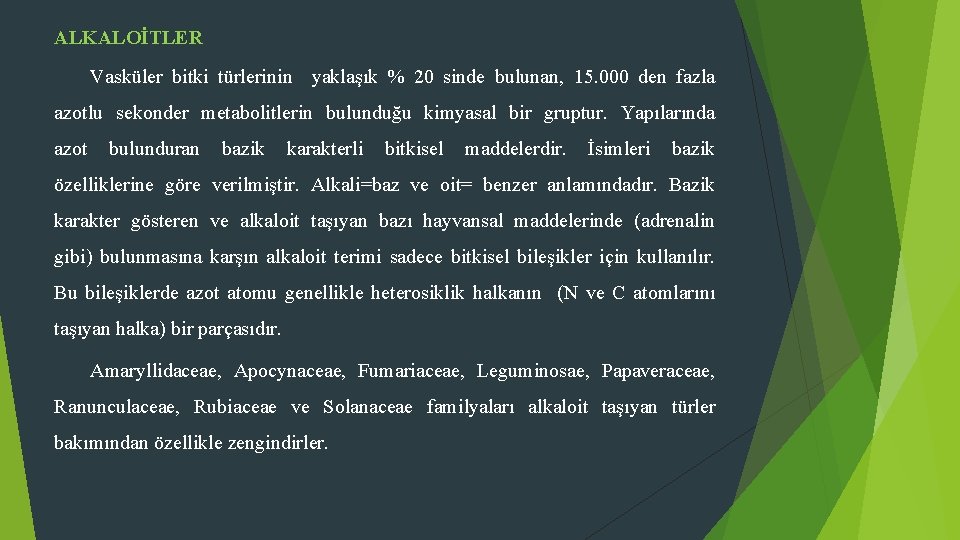 ALKALOİTLER

Vasküler bitki türlerinin yaklaşık % 20 sinde bulunan, 15.000 den fazla azotlu sekonder metabolitlerin bulunduğu kimyasal bir gruptur. Yapılarında azot bulunduran bazik karakterli bitkisel maddelerdir. İsimleri bazik özelliklerine göre verilmiştir. Alkali=baz ve oit= benzer anlamındadır. Bazik karakter gösteren ve alkaloit taşıyan bazı hayvansal maddelerinde (adrenalin gibi) bulunmasına karşın alkaloit terimi sadece bitkisel bileşikler için kullanılır. Bu bileşiklerde azot atomu genellikle heterosiklik halkanın (N ve C atomlarını taşıyan halka) bir parçasıdır.

Amaryllidaceae, Apocynaceae, Fumariaceae, Leguminosae, Papaveraceae, Ranunculaceae, Rubiaceae ve Solanaceae familyaları alkaloit taşıyan türler bakımından özellikle zengindirler.